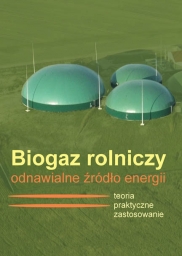 Biogaz rolniczy
odnawialne źródło energii

teoria
praktyczne
zastosowanie